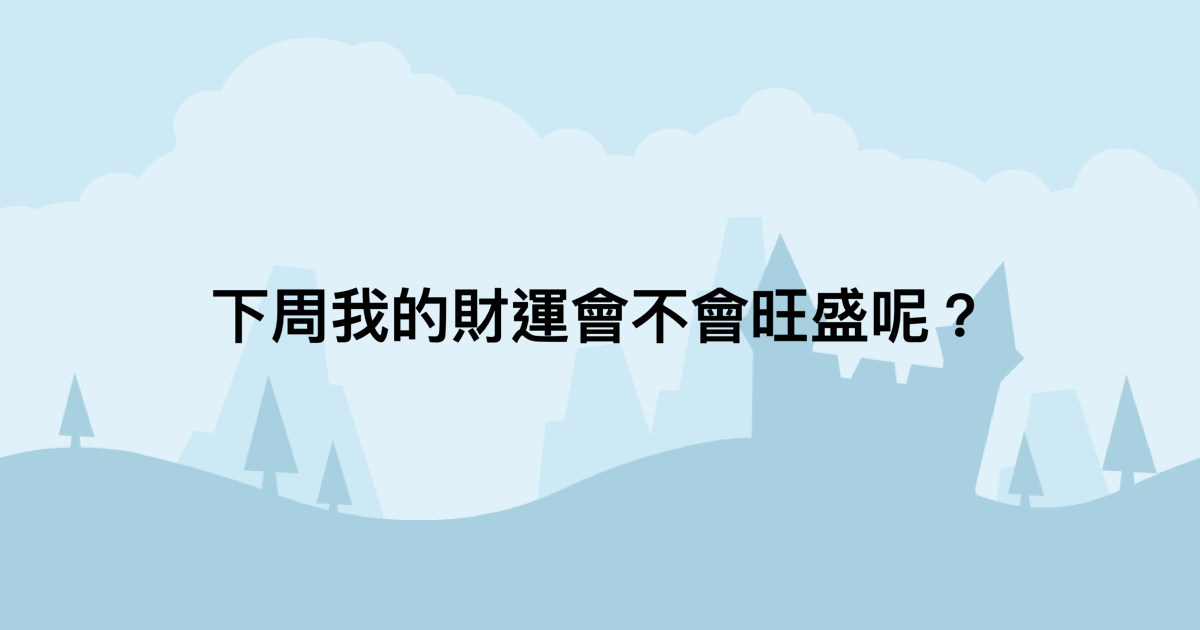 下周我的財運會不會旺盛呢？